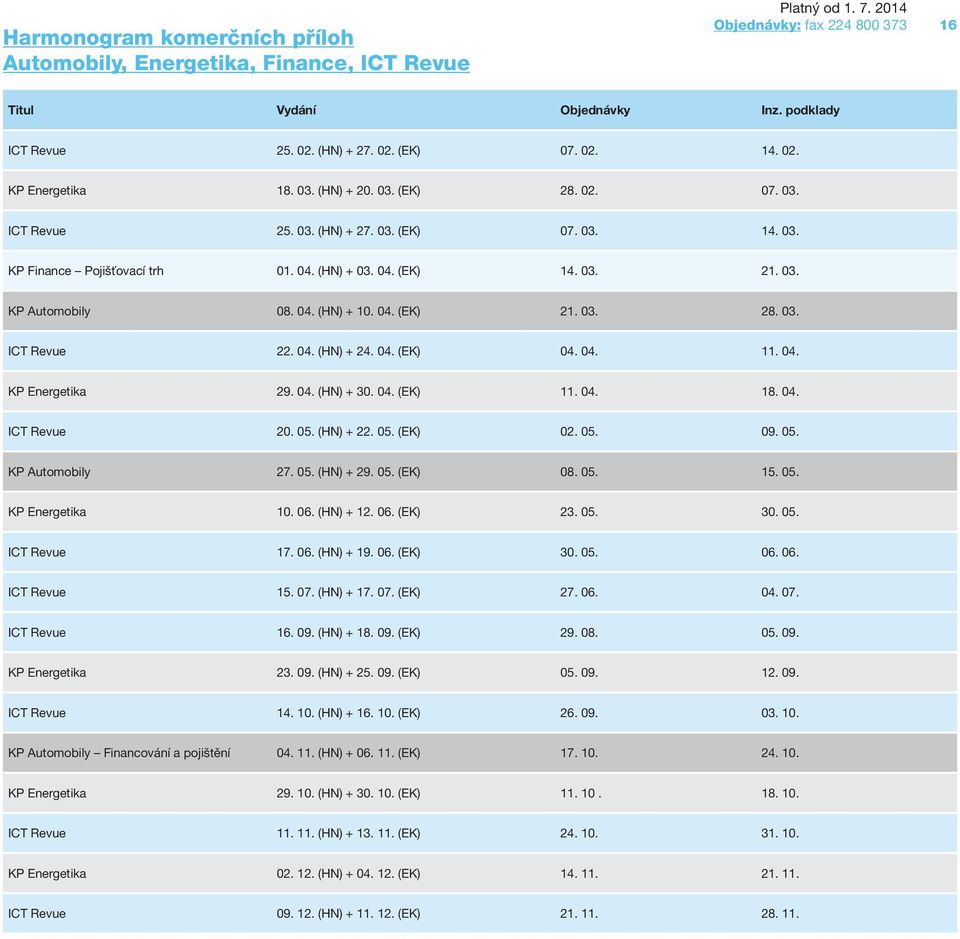 Platný od 1. 7. 2014
Objednávky: fax 224 800 373 16

Harmonogram komerčních příloh
Automobily, Energetika, Finance, ICT Revue

| Titul | Vydání | Objednávky | Inz. podklady |
|---|---|---|---|
| ICT Revue | 25. 02. (HN) + 27. 02. (EK) | 07. 02. | 14. 02. |
| KP Energetika | 18. 03. (HN) + 20. 03. (EK) | 28. 02. | 07. 03. |
| ICT Revue | 25. 03. (HN) + 27. 03. (EK) | 07. 03. | 14. 03. |
| KP Finance – Pojišťovací trh | 01. 04. (HN) + 03. 04. (EK) | 14. 03. | 21. 03. |
| KP Automobily | 08. 04. (HN) + 10. 04. (EK) | 21. 03. | 28. 03. |
| ICT Revue | 22. 04. (HN) + 24. 04. (EK) | 04. 04. | 11. 04. |
| KP Energetika | 29. 04. (HN) + 30. 04. (EK) | 11. 04. | 18. 04. |
| ICT Revue | 20. 05. (HN) + 22. 05. (EK) | 02. 05. | 09. 05. |
| KP Automobily | 27. 05. (HN) + 29. 05. (EK) | 08. 05. | 15. 05. |
| KP Energetika | 10. 06. (HN) + 12. 06. (EK) | 23. 05. | 30. 05. |
| ICT Revue | 17. 06. (HN) + 19. 06. (EK) | 30. 05. | 06. 06. |
| ICT Revue | 15. 07. (HN) + 17. 07. (EK) | 27. 06. | 04. 07. |
| ICT Revue | 16. 09. (HN) + 18. 09. (EK) | 29. 08. | 05. 09. |
| KP Energetika | 23. 09. (HN) + 25. 09. (EK) | 05. 09. | 12. 09. |
| ICT Revue | 14. 10. (HN) + 16. 10. (EK) | 26. 09. | 03. 10. |
| KP Automobily – Financování a pojištění | 04. 11. (HN) + 06. 11. (EK) | 17. 10. | 24. 10. |
| KP Energetika | 29. 10. (HN) + 30. 10. (EK) | 11. 10 . | 18. 10. |
| ICT Revue | 11. 11. (HN) + 13. 11. (EK) | 24. 10. | 31. 10. |
| KP Energetika | 02. 12. (HN) + 04. 12. (EK) | 14. 11. | 21. 11. |
| ICT Revue | 09. 12. (HN) + 11. 12. (EK) | 21. 11. | 28. 11. |